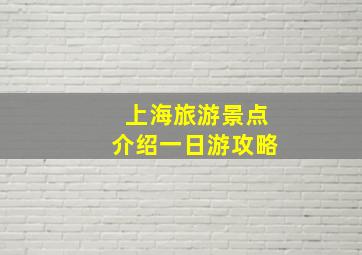 上海旅游景点
介绍一日游攻略